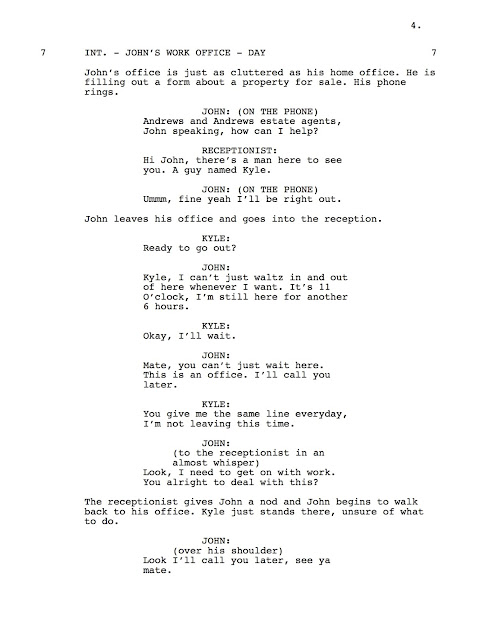 4.

7 INT. - JOHN'S WORK OFFICE - DAY 7

John's office is just as cluttered as his home office. He is filling out a form about a property for sale. His phone rings.

JOHN: (ON THE PHONE)
Andrews and Andrews estate agents, John speaking, how can I help?

RECEPTIONIST:
Hi John, there's a man here to see you. A guy named Kyle.

JOHN: (ON THE PHONE)
Ummm, fine yeah I'll be right out.

John leaves his office and goes into the reception.

KYLE:
Ready to go out?

JOHN:
Kyle, I can't just waltz in and out of here whenever I want. It's 11 O'clock, I'm still here for another 6 hours.

KYLE:
Okay, I'll wait.

JOHN:
Mate, you can't just wait here. This is an office. I'll call you later.

KYLE:
You give me the same line everyday, I'm not leaving this time.

JOHN:
(to the receptionist in an almost whisper)
Look, I need to get on with work. You alright to deal with this?

The receptionist gives John a nod and John begins to walk back to his office. Kyle just stands there, unsure of what to do.

JOHN:
(over his shoulder)
Look I'll call you later, see ya mate.